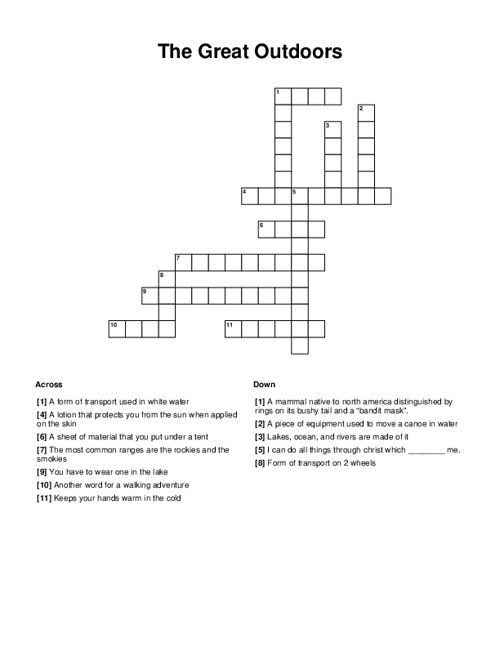 The Great Outdoors

1 2 3 4 5 6 7 8 9 10 11

Across

[1] A form of transport used in white water

[4] A lotion that protects you from the sun when applied on the skin

[6] A sheet of material that you put under a tent

[7] The most common ranges are the rockies and the smokies

[9] You have to wear one in the lake

[10] Another word for a walking adventure

[11] Keeps your hands warm in the cold

Down

[1] A mammal native to north america distinguished by rings on its bushy tail and a "bandit mask".

[2] A piece of equipment used to move a canoe in water

[3] Lakes, ocean, and rivers are made of it

[5] I can do all things through christ which ________ me.

[8] Form of transport on 2 wheels